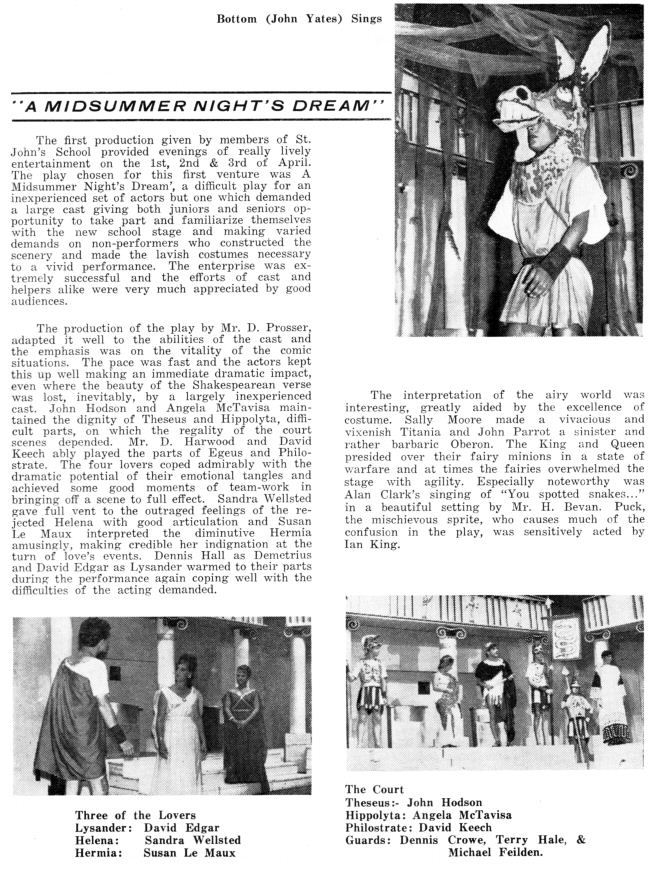 Bottom (John Yates) Sings

"A MIDSUMMER NIGHT'S DREAM"

The first production given by members of St. John's School provided evenings of really lively entertainment on the 1st, 2nd & 3rd of April. The play chosen for this first venture was A Midsummer Night's Dream', a difficult play for an inexperienced set of actors but one which demanded a large cast giving both juniors and seniors opportunity to take part and familiarize themselves with the new school stage and making varied demands on non-performers who constructed the scenery and made the lavish costumes necessary to a vivid performance. The enterprise was extremely successful and the efforts of cast and helpers alike were very much appreciated by good audiences.

The production of the play by Mr. D. Prosser, adapted it well to the abilities of the cast and the emphasis was on the vitality of the comic situations. The pace was fast and the actors kept this up well making an immediate dramatic impact, even where the beauty of the Shakespearean verse was lost, inevitably, by a largely inexperienced cast. John Hodson and Angela McTavisa maintained the dignity of Theseus and Hippolyta, difficult parts, on which the regality of the court scenes depended. Mr. D. Harwood and David Keech ably played the parts of Egeus and Philostrate. The four lovers coped admirably with the dramatic potential of their emotional tangles and achieved some good moments of team-work in bringing off a scene to full effect. Sandra Wellsted gave full vent to the outraged feelings of the rejected Helena with good articulation and Susan Le Maux interpreted the diminutive Hermia amusingly, making credible her indignation at the turn of love's events. Dennis Hall as Demetrius and David Edgar as Lysander warmed to their parts during the performance again coping well with the difficulties of the acting demanded.

The interpretation of the airy world was interesting, greatly aided by the excellence of costume. Sally Moore made a vivacious and vixenish Titania and John Parrot a sinister and rather barbaric Oberon. The King and Queen presided over their fairy minions in a state of warfare and at times the fairies overwhelmed the stage with agility. Especially noteworthy was Alan Clark's singing of "You spotted snakes..." in a beautiful setting by Mr. H. Bevan. Puck, the mischievous sprite, who causes much of the confusion in the play, was sensitively acted by Ian King.

Three of the Lovers
Lysander: David Edgar
Helena: Sandra Wellsted
Hermia: Susan Le Maux

The Court
Theseus:- John Hodson
Hippolyta: Angela McTavisa
Philostrate: David Keech
Guards: Dennis Crowe, Terry Hale, & Michael Feilden.